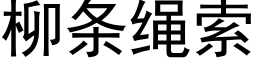 柳条绳索